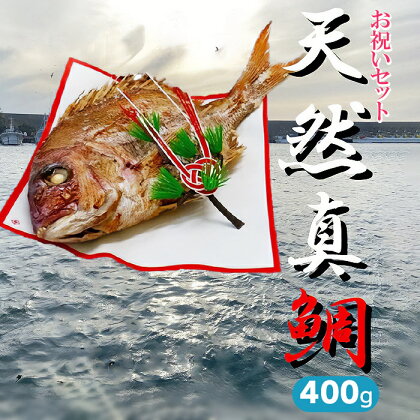 お祝いセット

天然真鯛

400g